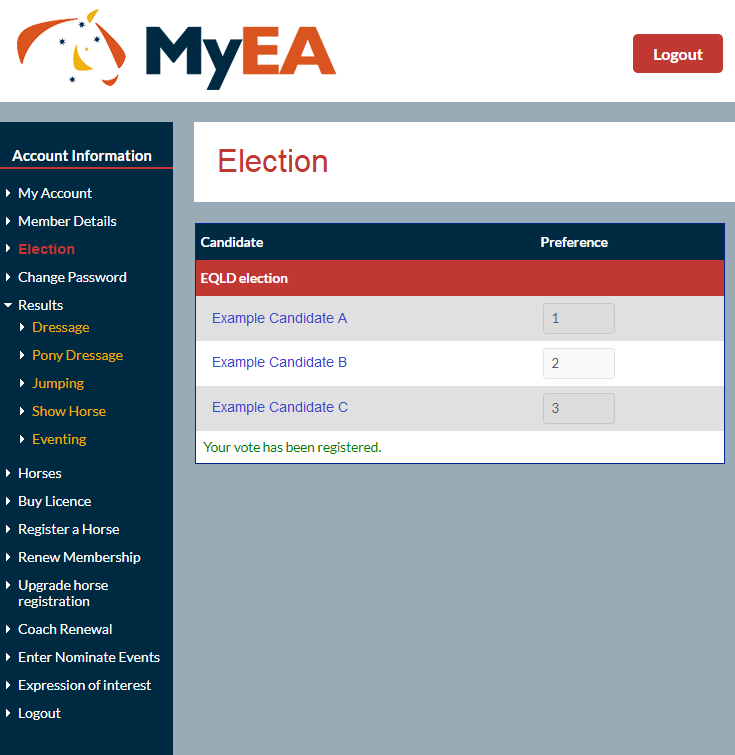 MyEA

Logout

Account Information

My Account
Member Details
Election
Change Password
Results
Dressage
Pony Dressage
Jumping
Show Horse
Eventing
Horses
Buy Licence
Register a Horse
Renew Membership
Upgrade horse registration
Coach Renewal
Enter Nominate Events
Expression of interest
Logout

Election

| Candidate | Preference |
|---|---|
| EQLD election | |
| Example Candidate A | 1 |
| Example Candidate B | 2 |
| Example Candidate C | 3 |

Your vote has been registered.